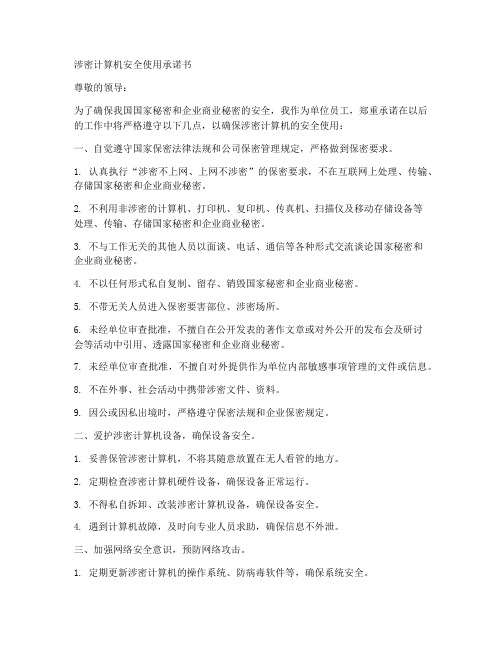 涉密计算机安全使用承诺书

尊敬的领导：

为了确保我国国家秘密和企业商业秘密的安全，我作为单位员工，郑重承诺在以后的工作中将严格遵守以下几点，以确保涉密计算机的安全使用：

一、自觉遵守国家保密法律法规和公司保密管理规定，严格做到保密要求。

1. 认真执行“涉密不上网、上网不涉密”的保密要求，不在互联网上处理、传输、存储国家秘密和企业商业秘密。

2. 不利用非涉密的计算机、打印机、复印机、传真机、扫描仪及移动存储设备等处理、传输、存储国家秘密和企业商业秘密。

3. 不与工作无关的其他人员以面谈、电话、通信等各种形式交流谈论国家秘密和企业商业秘密。

4. 不以任何形式私自复制、留存、销毁国家秘密和企业商业秘密。

5. 不带无关人员进入保密要害部位、涉密场所。

6. 未经单位审查批准，不擅自在公开发表的著作文章或对外公开的发布会及研讨会等活动中引用、透露国家秘密和企业商业秘密。

7. 未经单位审查批准，不擅自对外提供作为单位内部敏感事项管理的文件或信息。

8. 不在外事、社会活动中携带涉密文件、资料。

9. 因公或因私出境时，严格遵守保密法规和企业保密规定。

二、爱护涉密计算机设备，确保设备安全。

1. 妥善保管涉密计算机，不将其随意放置在无人看管的地方。

2. 定期检查涉密计算机硬件设备，确保设备正常运行。

3. 不得私自拆卸、改装涉密计算机设备，确保设备安全。

4. 遇到计算机故障，及时向专业人员求助，确保信息不外泄。

三、加强网络安全意识，预防网络攻击。

1. 定期更新涉密计算机的操作系统、防病毒软件等，确保系统安全。